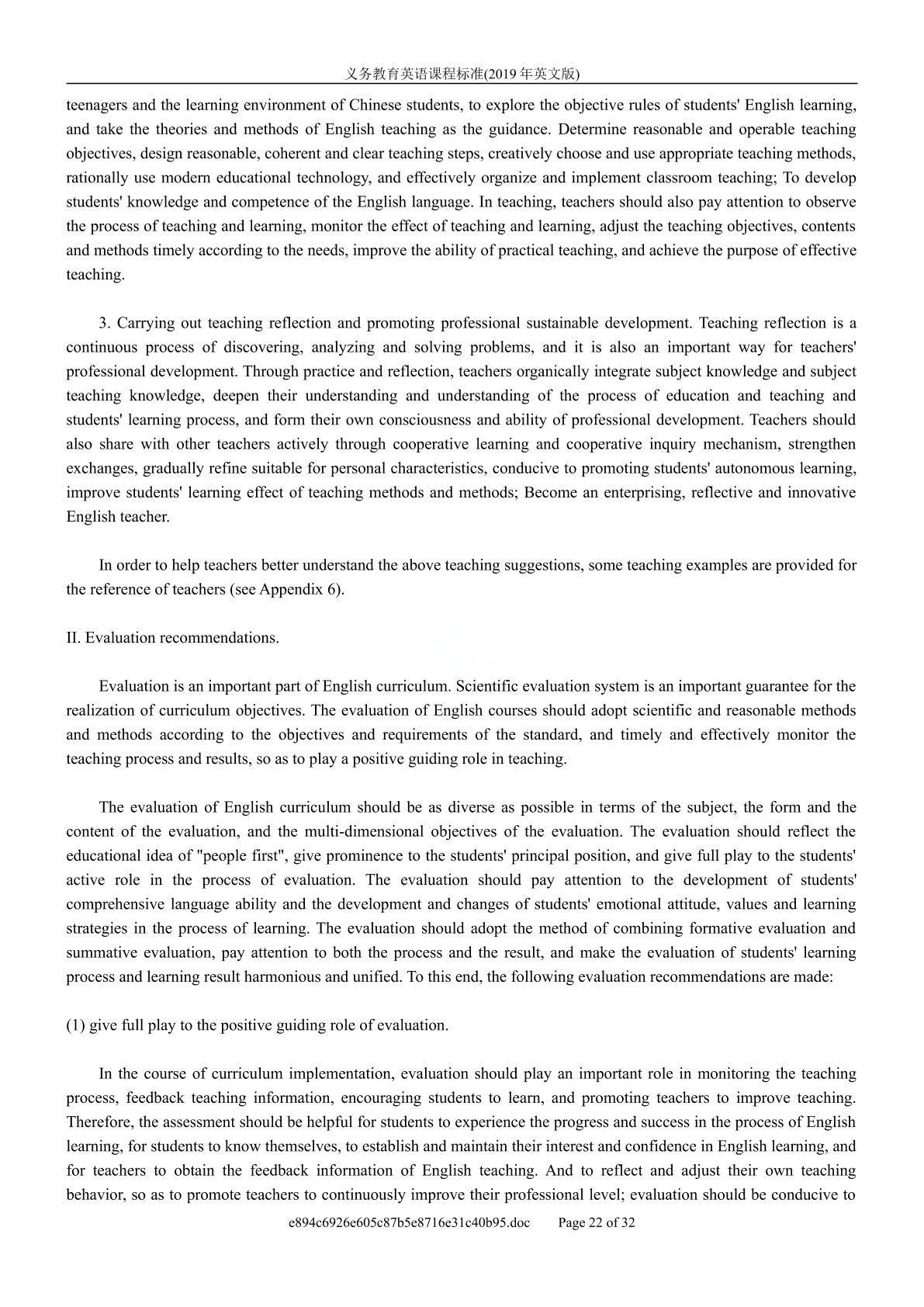 义务教育英语课程标准(2019年英文版)

teenagers and the learning environment of Chinese students, to explore the objective rules of students' English learning, and take the theories and methods of English teaching as the guidance. Determine reasonable and operable teaching objectives, design reasonable, coherent and clear teaching steps, creatively choose and use appropriate teaching methods, rationally use modern educational technology, and effectively organize and implement classroom teaching; To develop students' knowledge and competence of the English language. In teaching, teachers should also pay attention to observe the process of teaching and learning, monitor the effect of teaching and learning, adjust the teaching objectives, contents and methods timely according to the needs, improve the ability of practical teaching, and achieve the purpose of effective teaching.

3. Carrying out teaching reflection and promoting professional sustainable development. Teaching reflection is a continuous process of discovering, analyzing and solving problems, and it is also an important way for teachers' professional development. Through practice and reflection, teachers organically integrate subject knowledge and subject teaching knowledge, deepen their understanding and understanding of the process of education and teaching and students' learning process, and form their own consciousness and ability of professional development. Teachers should also share with other teachers actively through cooperative learning and cooperative inquiry mechanism, strengthen exchanges, gradually refine suitable for personal characteristics, conducive to promoting students' autonomous learning, improve students' learning effect of teaching methods and methods; Become an enterprising, reflective and innovative English teacher.

In order to help teachers better understand the above teaching suggestions, some teaching examples are provided for the reference of teachers (see Appendix 6).

II. Evaluation recommendations.

Evaluation is an important part of English curriculum. Scientific evaluation system is an important guarantee for the realization of curriculum objectives. The evaluation of English courses should adopt scientific and reasonable methods and methods according to the objectives and requirements of the standard, and timely and effectively monitor the teaching process and results, so as to play a positive guiding role in teaching.

The evaluation of English curriculum should be as diverse as possible in terms of the subject, the form and the content of the evaluation, and the multi-dimensional objectives of the evaluation. The evaluation should reflect the educational idea of "people first", give prominence to the students' principal position, and give full play to the students' active role in the process of evaluation. The evaluation should pay attention to the development of students' comprehensive language ability and the development and changes of students' emotional attitude, values and learning strategies in the process of learning. The evaluation should adopt the method of combining formative evaluation and summative evaluation, pay attention to both the process and the result, and make the evaluation of students' learning process and learning result harmonious and unified. To this end, the following evaluation recommendations are made:

(1) give full play to the positive guiding role of evaluation.

In the course of curriculum implementation, evaluation should play an important role in monitoring the teaching process, feedback teaching information, encouraging students to learn, and promoting teachers to improve teaching. Therefore, the assessment should be helpful for students to experience the progress and success in the process of English learning, for students to know themselves, to establish and maintain their interest and confidence in English learning, and for teachers to obtain the feedback information of English teaching. And to reflect and adjust their own teaching behavior, so as to promote teachers to continuously improve their professional level; evaluation should be conducive to

e894c6926e605c87b5e8716e31c40b95.doc Page 22 of 32